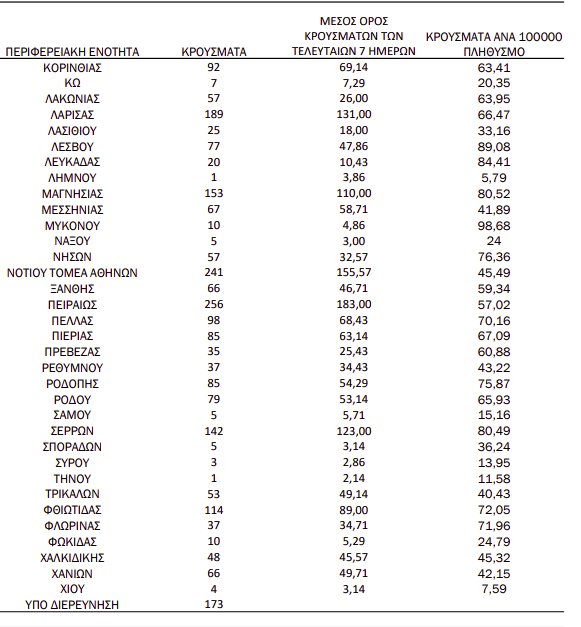 | ΠΕΡΙΦΕΡΕΙΑΚΗ ΕΝΟΤΗΤΑ | ΚΡΟΥΣΜΑΤΑ | ΜΕΣΟΣ ΟΡΟΣ ΚΡΟΥΣΜΑΤΩΝ ΤΩΝ ΤΕΛΕΥΤΑΙΩΝ 7 ΗΜΕΡΩΝ | ΚΡΟΥΣΜΑΤΑ ΑΝΑ 100000 ΠΛΗΘΥΣΜΟ |
|---|---|---|---|
| ΚΟΡΙΝΘΙΑΣ | 92 | 69,14 | 63,41 |
| ΚΩ | 7 | 7,29 | 20,35 |
| ΛΑΚΩΝΙΑΣ | 57 | 26,00 | 63,95 |
| ΛΑΡΙΣΑΣ | 189 | 131,00 | 66,47 |
| ΛΑΣΙΘΙΟΥ | 25 | 18,00 | 33,16 |
| ΛΕΣΒΟΥ | 77 | 47,86 | 89,08 |
| ΛΕΥΚΑΔΑΣ | 20 | 10,43 | 84,41 |
| ΛΗΜΝΟΥ | 1 | 3,86 | 5,79 |
| ΜΑΓΝΗΣΙΑΣ | 153 | 110,00 | 80,52 |
| ΜΕΣΣΗΝΙΑΣ | 67 | 58,71 | 41,89 |
| ΜΥΚΟΝΟΥ | 10 | 4,86 | 98,68 |
| ΝΑΞΟΥ | 5 | 3,00 | 24 |
| ΝΗΣΩΝ | 57 | 32,57 | 76,36 |
| ΝΟΤΙΟΥ ΤΟΜΕΑ ΑΘΗΝΩΝ | 241 | 155,57 | 45,49 |
| ΞΑΝΘΗΣ | 66 | 46,71 | 59,34 |
| ΠΕΙΡΑΙΩΣ | 256 | 183,00 | 57,02 |
| ΠΕΛΛΑΣ | 98 | 68,43 | 70,16 |
| ΠΙΕΡΙΑΣ | 85 | 63,14 | 67,09 |
| ΠΡΕΒΕΖΑΣ | 35 | 25,43 | 60,88 |
| ΡΕΘΥΜΝΟΥ | 37 | 34,43 | 43,22 |
| ΡΟΔΟΠΗΣ | 85 | 54,29 | 75,87 |
| ΡΟΔΟΥ | 79 | 53,14 | 65,93 |
| ΣΑΜΟΥ | 5 | 5,71 | 15,16 |
| ΣΕΡΡΩΝ | 142 | 123,00 | 80,49 |
| ΣΠΟΡΑΔΩΝ | 5 | 3,14 | 36,24 |
| ΣΥΡΟΥ | 3 | 2,86 | 13,95 |
| ΤΗΝΟΥ | 1 | 2,14 | 11,58 |
| ΤΡΙΚΑΛΩΝ | 53 | 49,14 | 40,43 |
| ΦΘΙΩΤΙΔΑΣ | 114 | 89,00 | 72,05 |
| ΦΛΩΡΙΝΑΣ | 37 | 34,71 | 71,96 |
| ΦΩΚΙΔΑΣ | 10 | 5,29 | 24,79 |
| ΧΑΛΚΙΔΙΚΗΣ | 48 | 45,57 | 45,32 |
| ΧΑΝΙΩΝ | 66 | 49,71 | 42,15 |
| ΧΙΟΥ | 4 | 3,14 | 7,59 |
| ΥΠΟ ΔΙΕΡΕΥΝΗΣΗ | 173 | | |